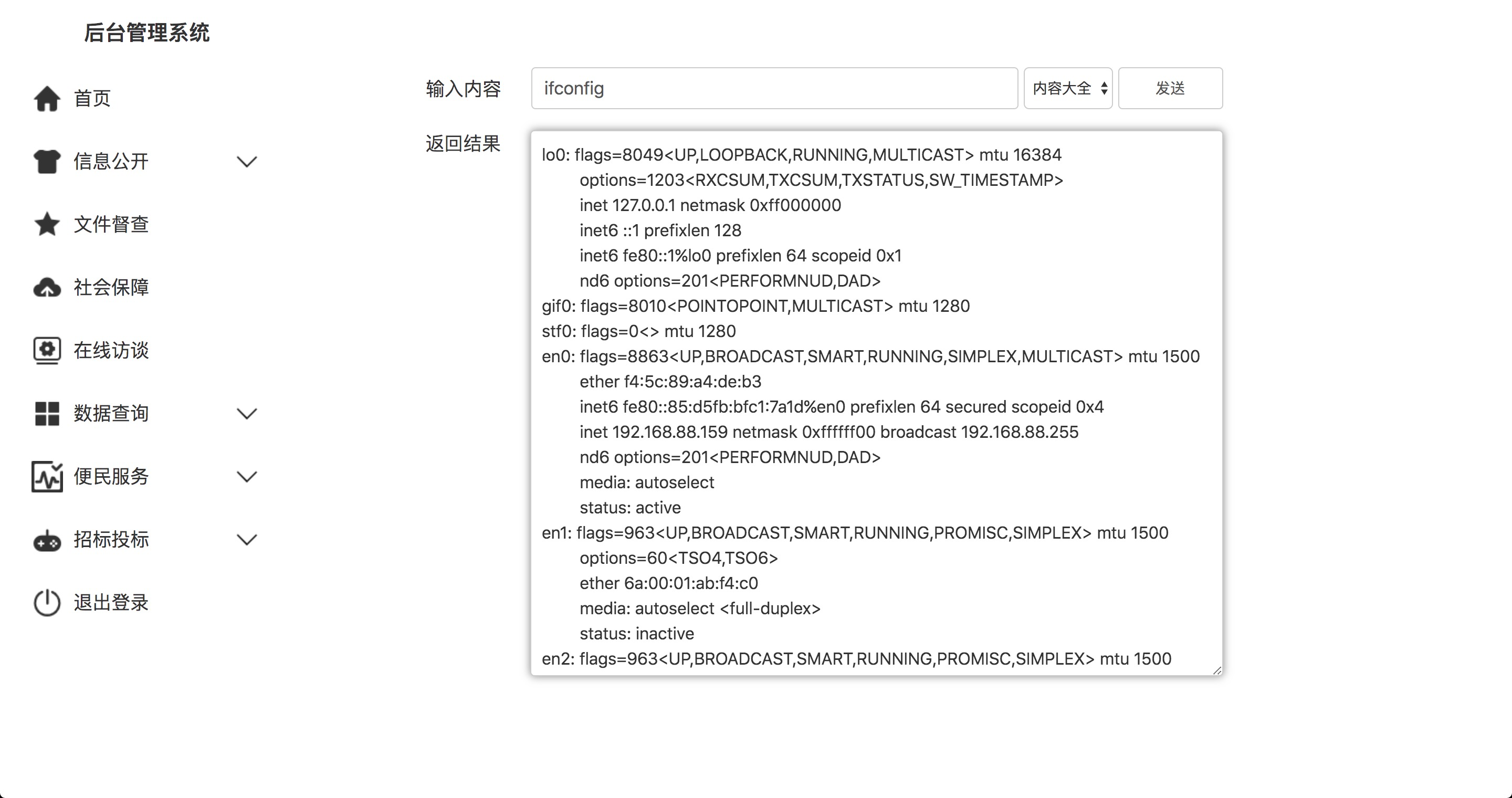 后台管理系统

首页
信息公开
文件督查
社会保障
在线访谈
数据查询
便民服务
招标投标
退出登录

输入内容 ifconfig 内容大全 发送

返回结果
lo0: flags=8049<UP,LOOPBACK,RUNNING,MULTICAST> mtu 16384
options=1203<RXCSUM,TXCSUM,TXSTATUS,SW_TIMESTAMP>
inet 127.0.0.1 netmask 0xff000000
inet6 ::1 prefixlen 128
inet6 fe80::1%lo0 prefixlen 64 scopeid 0x1
nd6 options=201<PERFORMNUD,DAD>
gif0: flags=8010<POINTOPOINT,MULTICAST> mtu 1280
stf0: flags=0<> mtu 1280
en0: flags=8863<UP,BROADCAST,SMART,RUNNING,SIMPLEX,MULTICAST> mtu 1500
ether f4:5c:89:a4:de:b3
inet6 fe80::85:d5fb:bfc1:7a1d%en0 prefixlen 64 secured scopeid 0x4
inet 192.168.88.159 netmask 0xffffff00 broadcast 192.168.88.255
nd6 options=201<PERFORMNUD,DAD>
media: autoselect
status: active
en1: flags=963<UP,BROADCAST,SMART,RUNNING,PROMISC,SIMPLEX> mtu 1500
options=60<TSO4,TSO6>
ether 6a:00:01:ab:f4:c0
media: autoselect <full-duplex>
status: inactive
en2: flags=963<UP,BROADCAST,SMART,RUNNING,PROMISC,SIMPLEX> mtu 1500